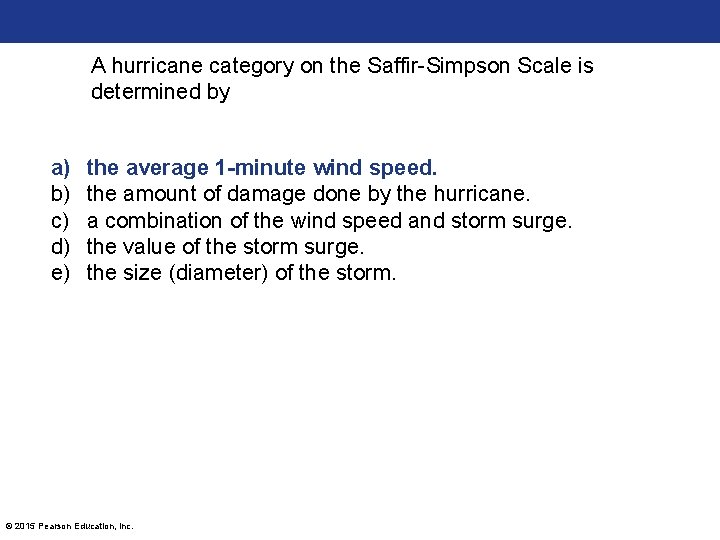 A hurricane category on the Saffir-Simpson Scale is determined by

a) the average 1-minute wind speed.
b) the amount of damage done by the hurricane.
c) a combination of the wind speed and storm surge.
d) the value of the storm surge.
e) the size (diameter) of the storm.

© 2015 Pearson Education, Inc.